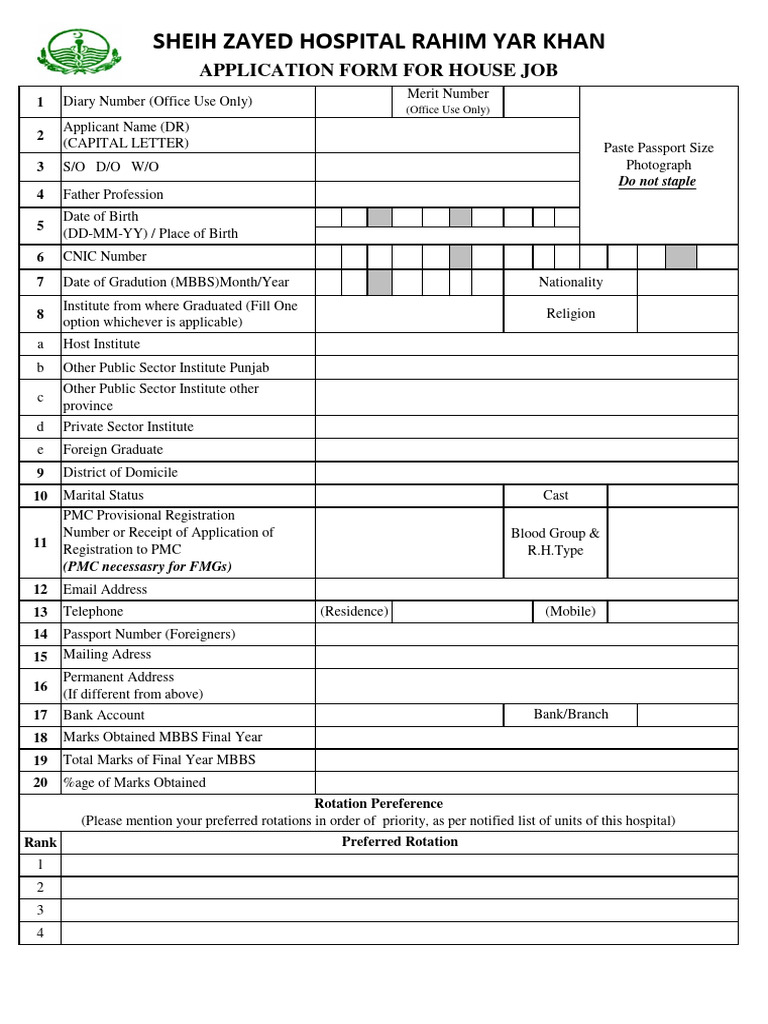 SHEIH ZAYED HOSPITAL RAHIM YAR KHAN

APPLICATION FORM FOR HOUSE JOB

1 Diary Number (Office Use Only)
Merit Number
(Office Use Only)

Paste Passport Size Photograph
Do not staple

2 Applicant Name (DR)
(CAPITAL LETTER)

3 S/O D/O W/O

4 Father Profession

5 Date of Birth
(DD-MM-YY) / Place of Birth

6 CNIC Number

7 Date of Gradution (MBBS)Month/Year
Nationality

8 Institute from where Graduated (Fill One option whichever is applicable)
Religion

a Host Institute

b Other Public Sector Institute Punjab

c Other Public Sector Institute other province

d Private Sector Institute

e Foreign Graduate

9 District of Domicile

10 Marital Status
Cast

11 PMC Provisional Registration Number or Receipt of Application of Registration to PMC
(PMC necessasry for FMGs)
Blood Group & R.H.Type

12 Email Address

13 Telephone
(Residence)
(Mobile)

14 Passport Number (Foreigners)

15 Mailing Adress

16 Permanent Address
(If different from above)

17 Bank Account
Bank/Branch

18 Marks Obtained MBBS Final Year

19 Total Marks of Final Year MBBS

20 %age of Marks Obtained

Rotation Pereference
(Please mention your preferred rotations in order of priority, as per notified list of units of this hospital)

| Rank | Preferred Rotation |
|---|---|
| 1 | |
| 2 | |
| 3 | |
| 4 | |